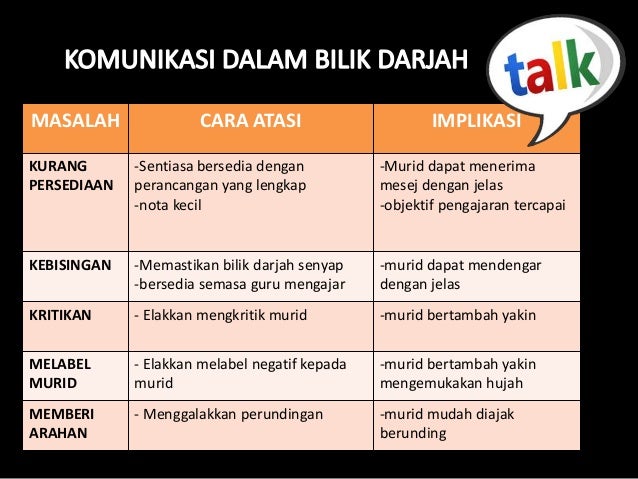 KOMUNIKASI DALAM BILIK DARJAH

talk

| MASALAH | CARA ATASI | IMPLIKASI |
|---|---|---|
| KURANG PERSEDIAAN | -Sentiasa bersedia dengan perancangan yang lengkap -nota kecil | -Murid dapat menerima mesej dengan jelas -objektif pengajaran tercapai |
| KEBISINGAN | -Memastikan bilik darjah senyap -bersedia semasa guru mengajar | -murid dapat mendengar dengan jelas |
| KRITIKAN | - Elakkan mengkritik murid | -murid bertambah yakin |
| MELABEL MURID | - Elakkan melabel negatif kepada murid | -murid bertambah yakin mengemukakan hujah |
| MEMBERI ARAHAN | - Menggalakkan perundingan | -murid mudah diajak berunding |